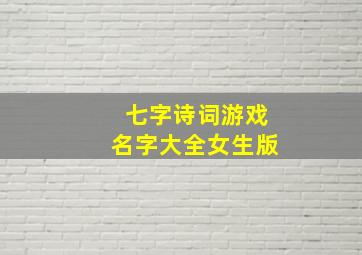 七字诗词游戏
名字大全女生版